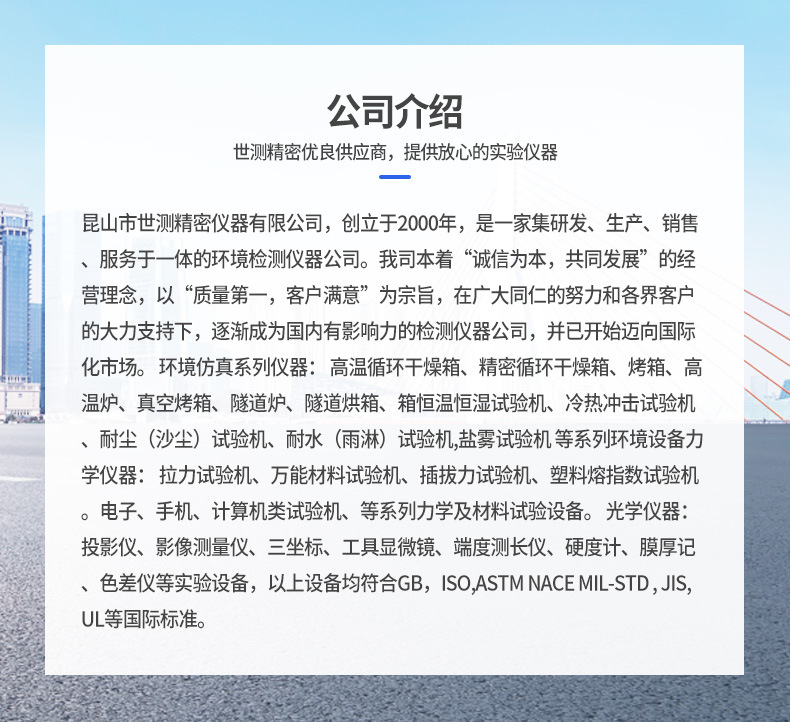 公司介绍

世测精密优良供应商，提供放心的实验仪器

昆山市世测精密仪器有限公司，创立于2000年，是一家集研发、生产、销售、服务于一体的环境检测仪器公司。我司本着“诚信为本，共同发展”的经营理念，以“质量第一，客户满意”为宗旨，在广大同仁的努力和各界客户的大力支持下，逐渐成为国内有影响力的检测仪器公司，并已开始迈向国际化市场。环境仿真系列仪器：高温循环干燥箱、精密循环干燥箱、烤箱、高温炉、真空烤箱、隧道炉、隧道烘箱、箱恒温恒湿试验机、冷热冲击试验机、耐尘（沙尘）试验机、耐水（雨淋）试验机,盐雾试验机 等系列环境设备力学仪器：拉力试验机、万能材料试验机、插拔力试验机、塑料熔指数试验机。电子、手机、计算机类试验机、等系列力学及材料试验设备。光学仪器：投影仪、影像测量仪、三坐标、工具显微镜、端度测长仪、硬度计、膜厚记、色差仪等实验设备，以上设备均符合GB，ISO,ASTM NACE MIL-STD , JIS, UL等国际标准。